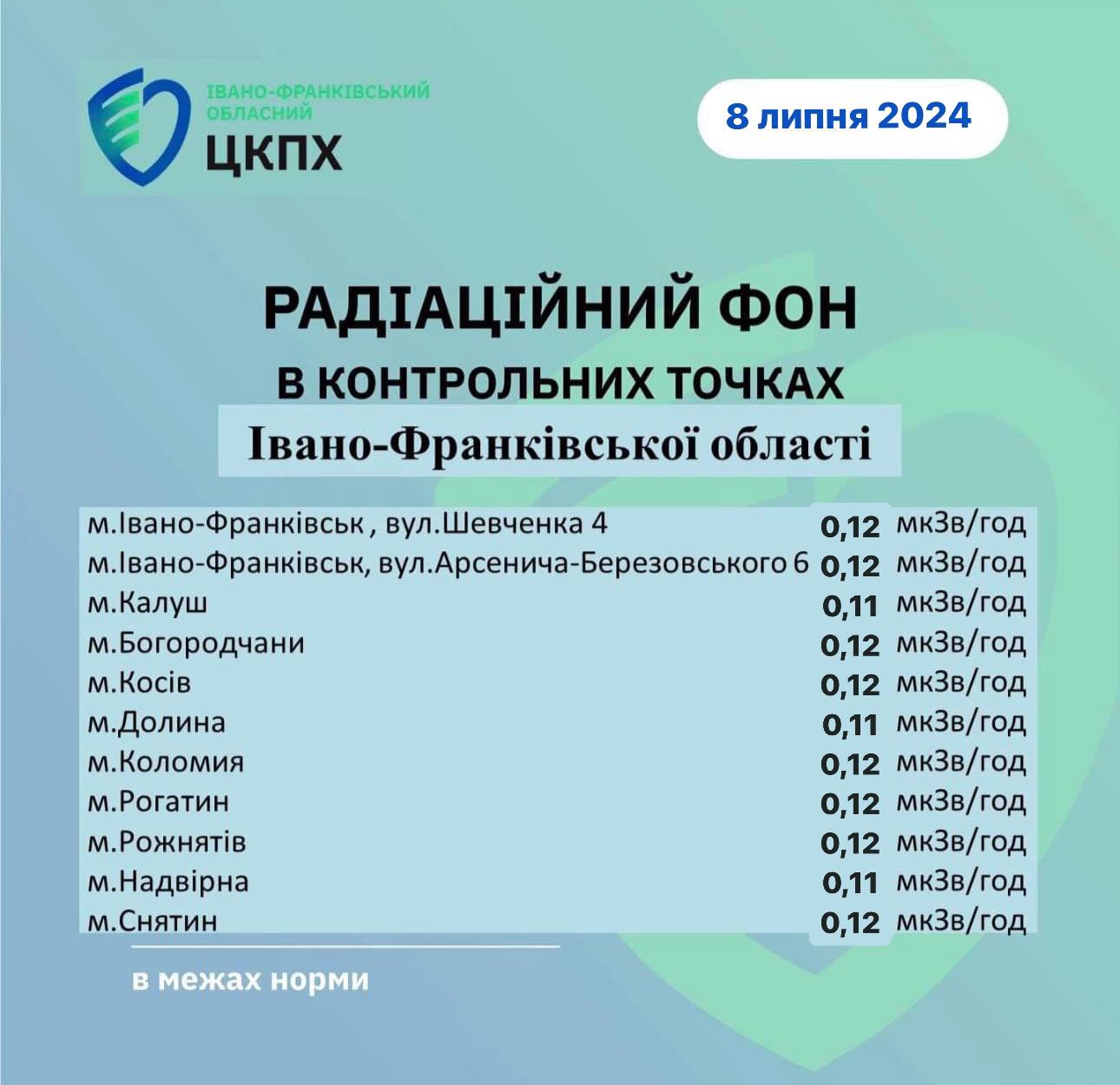 ІВАНО-ФРАНКІВСЬКИЙ ОБЛАСНИЙ ЦКПХ

8 липня 2024

РАДІАЦІЙНИЙ ФОН
В КОНТРОЛЬНИХ ТОЧКАХ
Івано-Франківської області

| | | |
|---|---|---|
| м.Івано-Франківськ , вул.Шевченка 4 | 0,12 | мкЗв/год |
| м.Івано-Франківськ, вул.Арсенича-Березовського 6 | 0,12 | мкЗв/год |
| м.Калуш | 0,11 | мкЗв/год |
| м.Богородчани | 0,12 | мкЗв/год |
| м.Косів | 0,12 | мкЗв/год |
| м.Долина | 0,11 | мкЗв/год |
| м.Коломия | 0,12 | мкЗв/год |
| м.Рогатин | 0,12 | мкЗв/год |
| м.Рожнятів | 0,12 | мкЗв/год |
| м.Надвірна | 0,11 | мкЗв/год |
| м.Снятин | 0,12 | мкЗв/год |

в межах норми